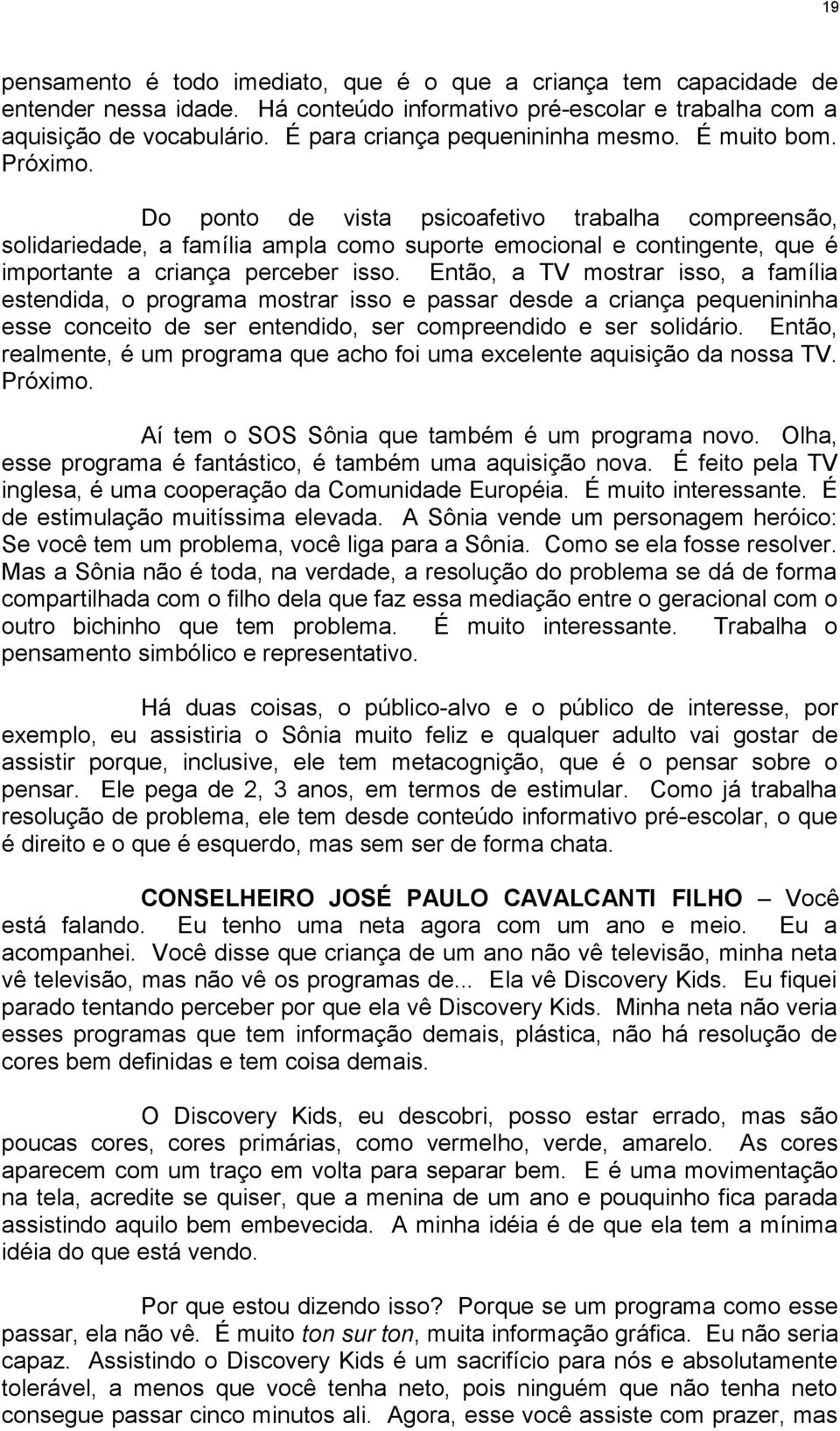 19

pensamento é todo imediato, que é o que a criança tem capacidade de entender nessa idade. Há conteúdo informativo pré-escolar e trabalha com a aquisição de vocabulário. É para criança pequenininha mesmo. É muito bom. Próximo.

Do ponto de vista psicoafetivo trabalha compreensão, solidariedade, a família ampla como suporte emocional e contingente, que é importante a criança perceber isso. Então, a TV mostrar isso, a família estendida, o programa mostrar isso e passar desde a criança pequenininha esse conceito de ser entendido, ser compreendido e ser solidário. Então, realmente, é um programa que acho foi uma excelente aquisição da nossa TV. Próximo.

Aí tem o SOS Sônia que também é um programa novo. Olha, esse programa é fantástico, é também uma aquisição nova. É feito pela TV inglesa, é uma cooperação da Comunidade Européia. É muito interessante. É de estimulação muitíssima elevada. A Sônia vende um personagem heróico: Se você tem um problema, você liga para a Sônia. Como se ela fosse resolver. Mas a Sônia não é toda, na verdade, a resolução do problema se dá de forma compartilhada com o filho dela que faz essa mediação entre o geracional com o outro bichinho que tem problema. É muito interessante. Trabalha o pensamento simbólico e representativo.

Há duas coisas, o público-alvo e o público de interesse, por exemplo, eu assistiria o Sônia muito feliz e qualquer adulto vai gostar de assistir porque, inclusive, ele tem metacognição, que é o pensar sobre o pensar. Ele pega de 2, 3 anos, em termos de estimular. Como já trabalha resolução de problema, ele tem desde conteúdo informativo pré-escolar, o que é direito e o que é esquerdo, mas sem ser de forma chata.

CONSELHEIRO JOSÉ PAULO CAVALCANTI FILHO – Você está falando. Eu tenho uma neta agora com um ano e meio. Eu a acompanhei. Você disse que criança de um ano não vê televisão, minha neta vê televisão, mas não vê os programas de... Ela vê Discovery Kids. Eu fiquei parado tentando perceber por que ela vê Discovery Kids. Minha neta não veria esses programas que tem informação demais, plástica, não há resolução de cores bem definidas e tem coisa demais.

O Discovery Kids, eu descobri, posso estar errado, mas são poucas cores, cores primárias, como vermelho, verde, amarelo. As cores aparecem com um traço em volta para separar bem. E é uma movimentação na tela, acredite se quiser, que a menina de um ano e pouquinho fica parada assistindo aquilo bem embevecida. A minha idéia é de que ela tem a mínima idéia do que está vendo.

Por que estou dizendo isso? Porque se um programa como esse passar, ela não vê. É muito ton sur ton, muita informação gráfica. Eu não seria capaz. Assistindo o Discovery Kids é um sacrifício para nós e absolutamente tolerável, a menos que você tenha neto, pois ninguém que não tenha neto consegue passar cinco minutos ali. Agora, esse você assiste com prazer, mas